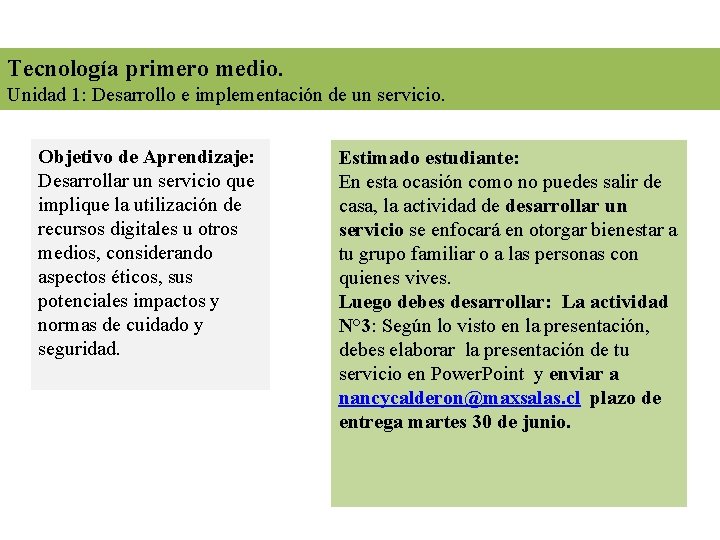 Tecnología primero medio.
Unidad 1: Desarrollo e implementación de un servicio.

Objetivo de Aprendizaje:
Desarrollar un servicio que implique la utilización de recursos digitales u otros medios, considerando aspectos éticos, sus potenciales impactos y normas de cuidado y seguridad.

Estimado estudiante:
En esta ocasión como no puedes salir de casa, la actividad de desarrollar un servicio se enfocará en otorgar bienestar a tu grupo familiar o a las personas con quienes vives.
Luego debes desarrollar: La actividad N°3: Según lo visto en la presentación, debes elaborar la presentación de tu servicio en PowerPoint y enviar a nancycalderon@maxsalas.cl plazo de entrega martes 30 de junio.